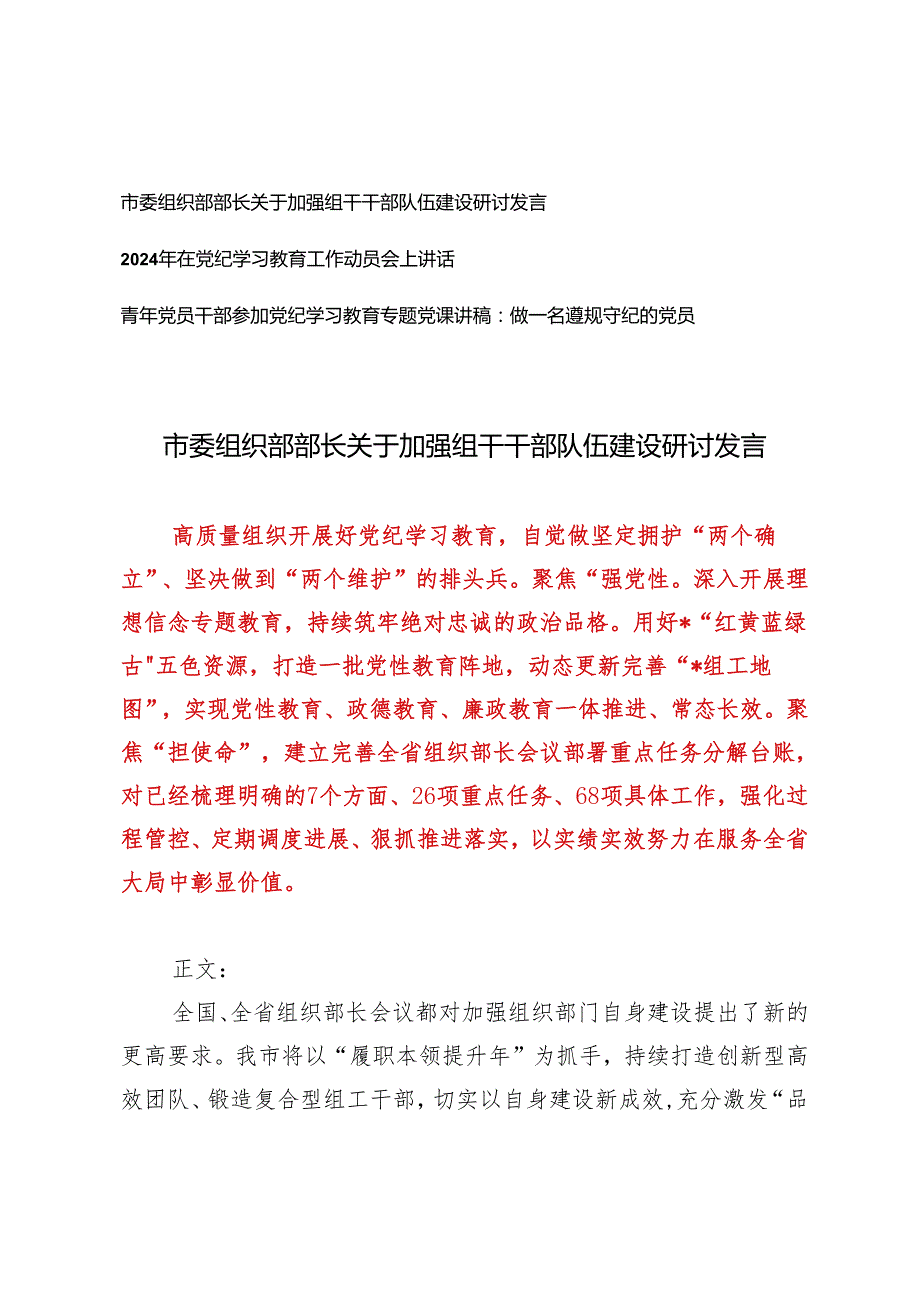 市委组织部部长关于加强组干干部队伍建设研讨发言

2024年在党纪学习教育工作动员会上讲话

青年党员干部参加党纪学习教育专题党课讲稿：做一名遵规守纪的党员

市委组织部部长关于加强组干干部队伍建设研讨发言

高质量组织开展好党纪学习教育，自觉做坚定拥护“两个确立”、坚决做到“两个维护”的排头兵。聚焦“强党性。深入开展理想信念专题教育，持续筑牢绝对忠诚的政治品格。用好*“红黄蓝绿古"五色资源，打造一批党性教育阵地，动态更新完善“*组工地图”，实现党性教育、政德教育、廉政教育一体推进、常态长效。聚焦“担使命”，建立完善全省组织部长会议部署重点任务分解台账，对已经梳理明确的7个方面、26项重点任务、68项具体工作，强化过程管控、定期调度进展、狠抓推进落实，以实绩实效努力在服务全省大局中彰显价值。

正文：

全国、全省组织部长会议都对加强组织部门自身建设提出了新的更高要求。我市将以“履职本领提升年”为抓手，持续打造创新型高效团队、锻造复合型组工干部，切实以自身建设新成效，充分激发“品